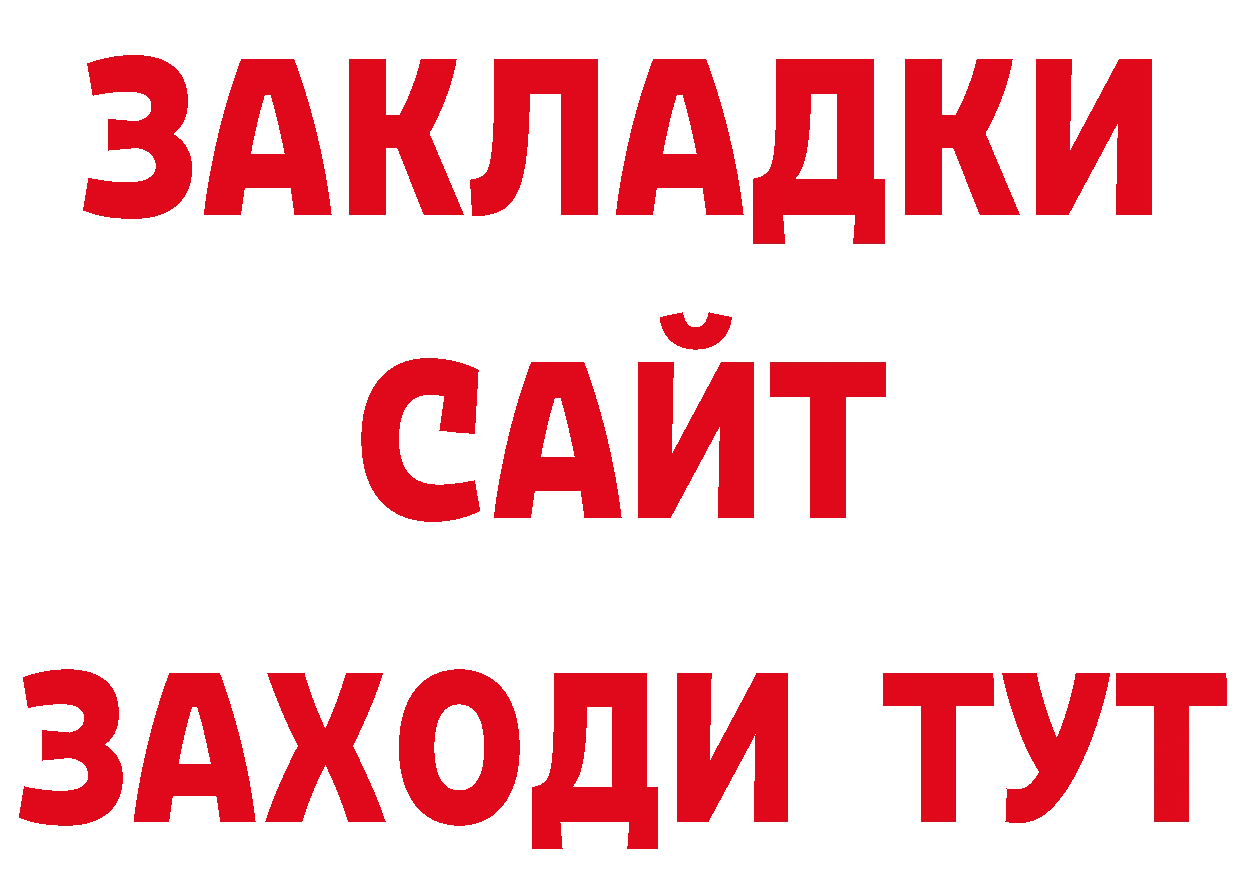 ЗАКЛАДКИ
САЙТ
ЗАХОДИ ТУТ